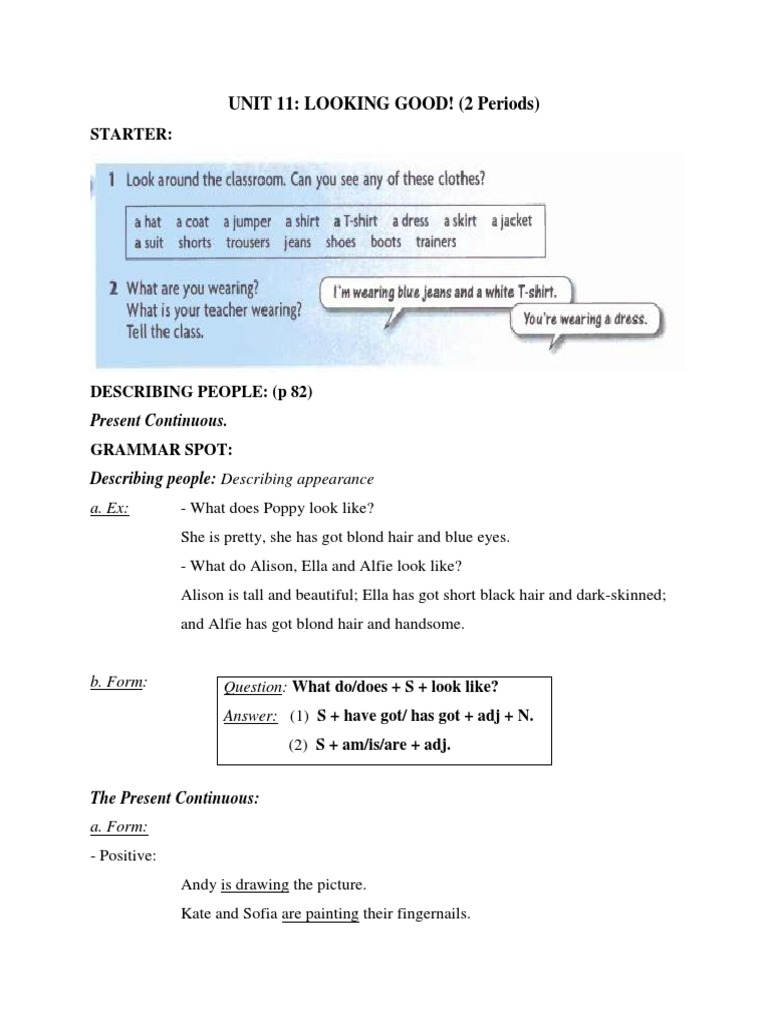 UNIT 11: LOOKING GOOD! (2 Periods)

STARTER:

1 Look around the classroom. Can you see any of these clothes?

a hat a coat a jumper a shirt a T-shirt a dress a skirt a jacket a suit shorts trousers jeans shoes boots trainers

2 What are you wearing? What is your teacher wearing? Tell the class.

I'm wearing blue jeans and a white T-shirt.

You're wearing a dress.

DESCRIBING PEOPLE: (p 82)

Present Continuous.

GRAMMAR SPOT:

Describing people: Describing appearance

a. Ex: - What does Poppy look like?

She is pretty, she has got blond hair and blue eyes.

- What do Alison, Ella and Alfie look like?

Alison is tall and beautiful; Ella has got short black hair and dark-skinned; and Alfie has got blond hair and handsome.

b. Form:

Question: What do/does + S + look like?

Answer: (1) S + have got/ has got + adj + N.

(2) S + am/is/are + adj.

The Present Continuous:

a. Form:

- Positive:

Andy is drawing the picture.

Kate and Sofia are painting their fingernails.